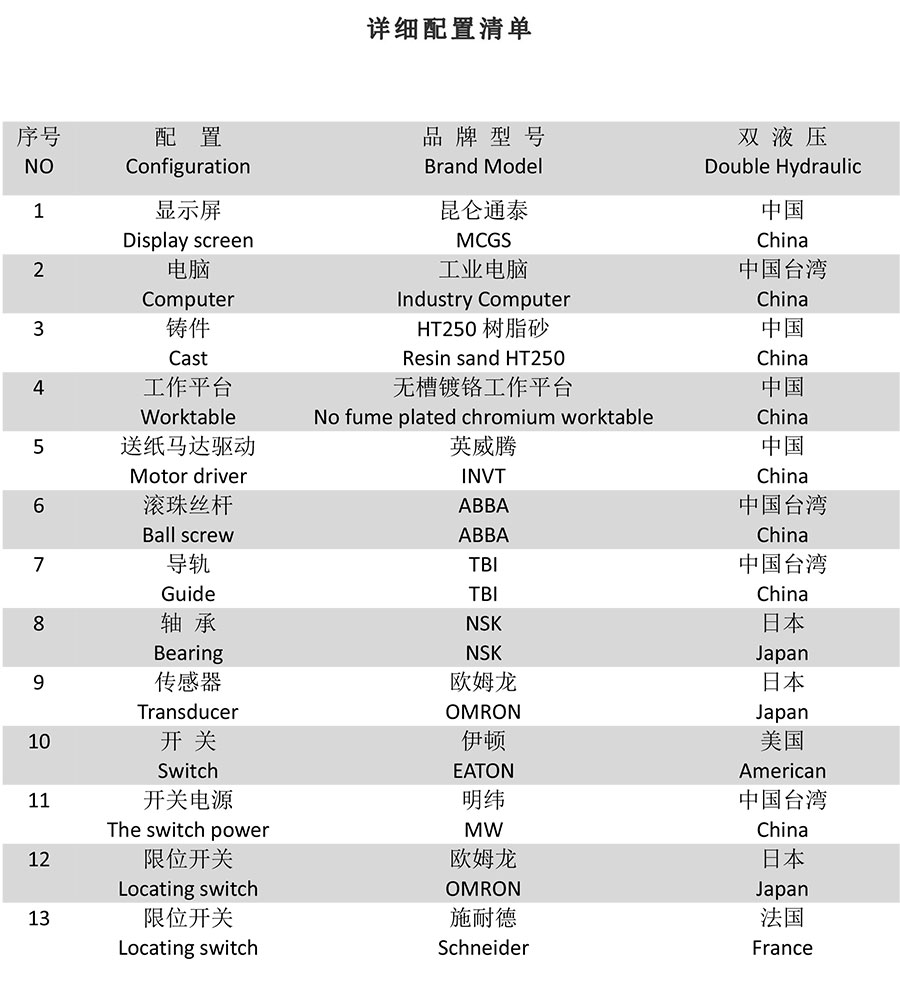 详细配置清单

| 序号 NO | 配 置 Configuration | 品 牌 型 号 Brand Model | 双 液 压 Double Hydraulic |
|---|---|---|---|
| 1 | 显示屏 Display screen | 昆仑通泰 MCGS | 中国 China |
| 2 | 电脑 Computer | 工业电脑 Industry Computer | 中国台湾 China |
| 3 | 铸件 Cast | HT250 树脂砂 Resin sand HT250 | 中国 China |
| 4 | 工作平台 Worktable | 无槽镀铬工作平台 No fume plated chromium worktable | 中国 China |
| 5 | 送纸马达驱动 Motor driver | 英威腾 INVT | 中国 China |
| 6 | 滚珠丝杆 Ball screw | ABBA ABBA | 中国台湾 China |
| 7 | 导轨 Guide | TBI TBI | 中国台湾 China |
| 8 | 轴 承 Bearing | NSK NSK | 日本 Japan |
| 9 | 传感器 Transducer | 欧姆龙 OMRON | 日本 Japan |
| 10 | 开 关 Switch | 伊顿 EATON | 美国 American |
| 11 | 开关电源 The switch power | 明纬 MW | 中国台湾 China |
| 12 | 限位开关 Locating switch | 欧姆龙 OMRON | 日本 Japan |
| 13 | 限位开关 Locating switch | 施耐德 Schneider | 法国 France |